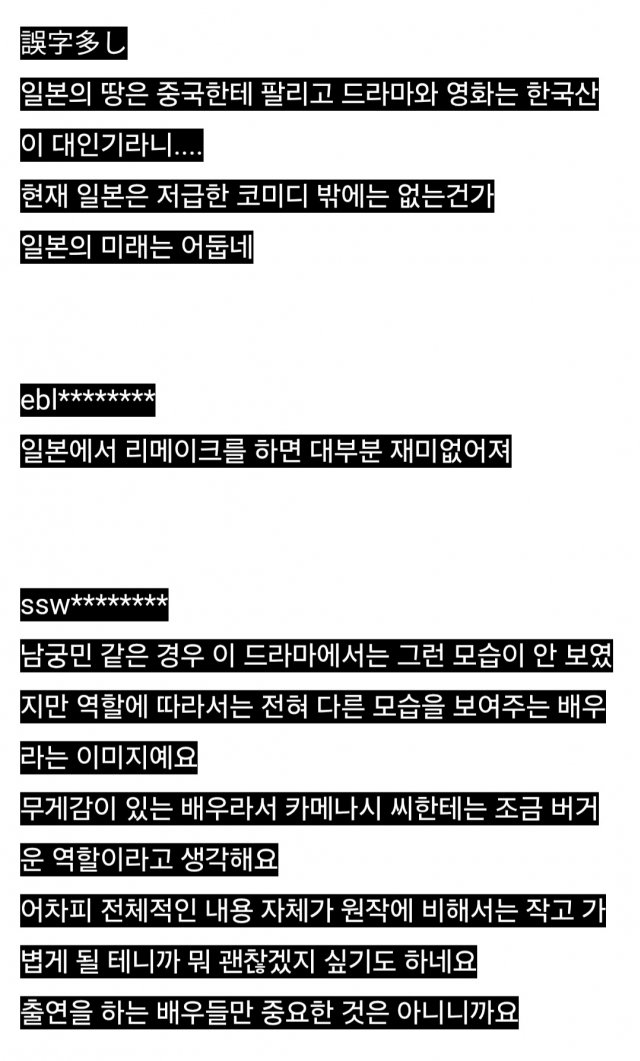 誤字多し

일본의 땅은 중국한테 팔리고 드라마와 영화는 한국산이 대인기라니....

현재 일본은 저급한 코미디 밖에는 없는건가

일본의 미래는 어둡네

ebl********

일본에서 리메이크를 하면 대부분 재미없어져

ssw********

남궁민 같은 경우 이 드라마에서는 그런 모습이 안 보였지만 역할에 따라서는 전혀 다른 모습을 보여주는 배우라는 이미지예요

무게감이 있는 배우라서 카메나시 씨한테는 조금 버거운 역할이라고 생각해요

어차피 전체적인 내용 자체가 원작에 비해서는 작고 가볍게 될 테니까 뭐 괜찮겠지 싶기도 하네요

출연을 하는 배우들만 중요한 것은 아니니까요